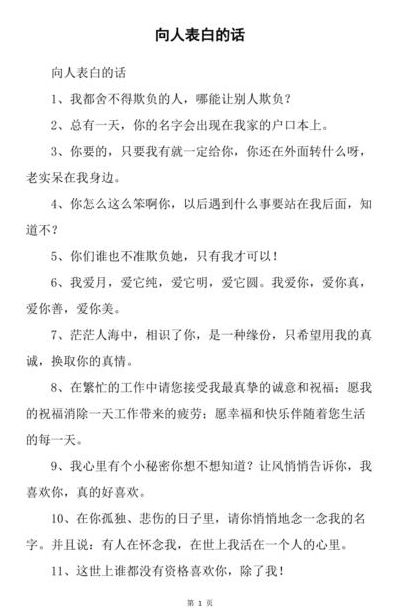 向人表白的话

向人表白的话

1、我都舍不得欺负的人，哪能让别人欺负？

2、总有一天，你的名字会出现在我家的户口本上。

3、你要的，只要我有就一定给你，你还在外面转什么呀，老实呆在我身边。

4、你怎么这么笨啊你，以后遇到什么事要站在我后面，知道不？

5、你们谁也不准欺负她，只有我才可以！

6、我爱月，爱它纯，爱它明，爱它圆。我爱你，爱你真，爱你善，爱你美。

7、茫茫人海中，相识了你，是一种缘份，只希望用我的真诚，换取你的真情。

8、在繁忙的工作中请您接受我最真挚的诚意和祝福；愿我的祝福消除一天工作带来的疲劳；愿幸福和快乐伴随着您生活的每一天。

9、我心里有个小秘密你想不想知道？让风悄悄告诉你，我喜欢你，真的好喜欢。

10、在你孤独、悲伤的日子里，请你悄悄地念一念我的名字。并且说：有人在怀念我，在世上我活在一个人的心里。

11、这世上谁都没有资格喜欢你，除了我！

第 1 页